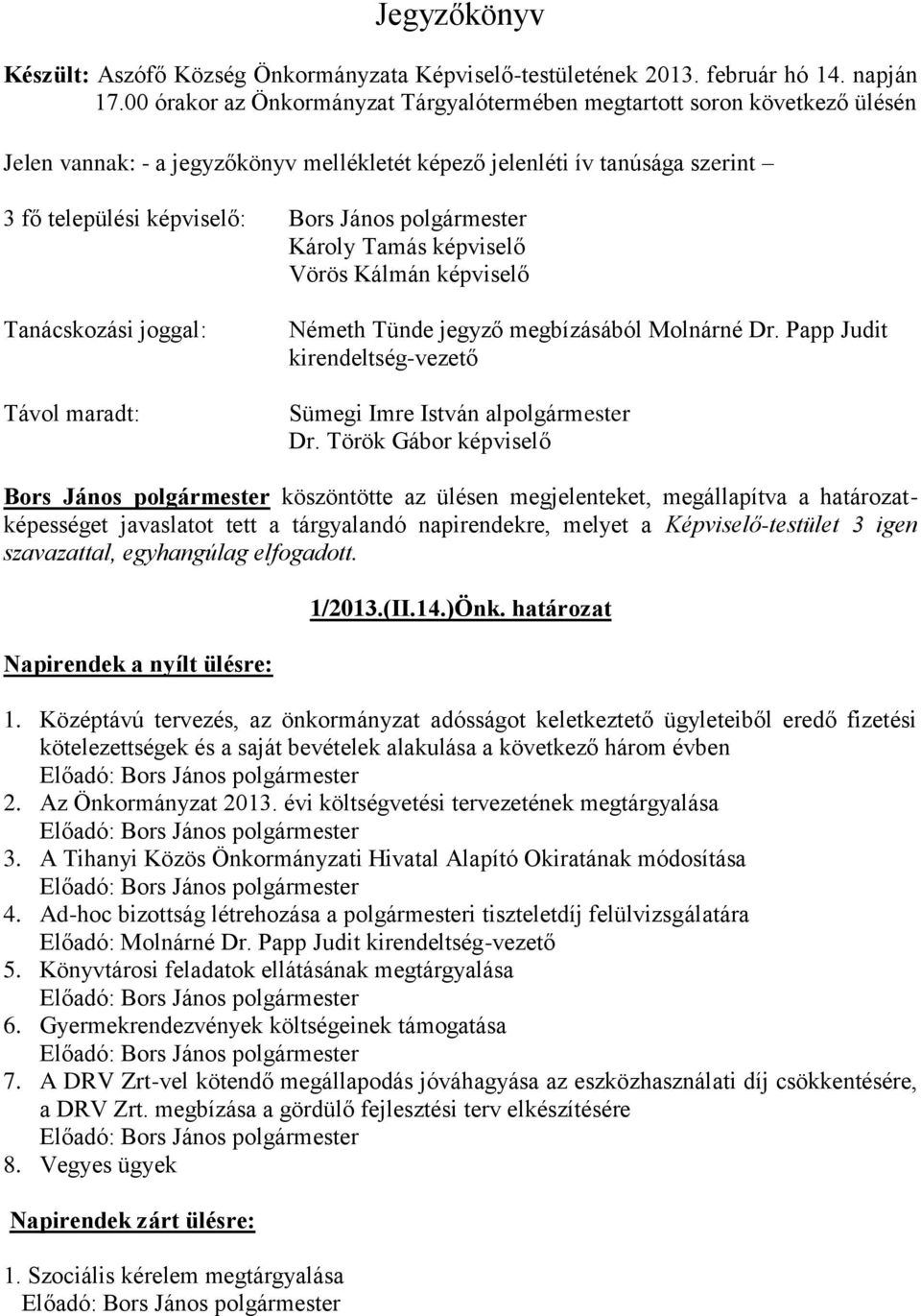 Jegyzőkönyv

Készült: Aszófő Község Önkormányzata Képviselő-testületének 2013. február hó 14. napján 17.00 órakor az Önkormányzat Tárgyalótermében megtartott soron következő ülésén

Jelen vannak: - a jegyzőkönyv mellékletét képező jelenléti ív tanúsága szerint –

3 fő települési képviselő: Bors János polgármester
Károly Tamás képviselő
Vörös Kálmán képviselő

Tanácskozási joggal: Németh Tünde jegyző megbízásából Molnárné Dr. Papp Judit kirendeltség-vezető

Távol maradt: Sümegi Imre István alpolgármester
Dr. Török Gábor képviselő

Bors János polgármester köszöntötte az ülésen megjelenteket, megállapítva a határozatképességet javaslatot tett a tárgyalandó napirendekre, melyet a Képviselő-testület 3 igen szavazattal, egyhangúlag elfogadott.

1/2013.(II.14.)Önk. határozat

Napirendek a nyílt ülésre:

1. Középtávú tervezés, az önkormányzat adósságot keletkeztető ügyleteiből eredő fizetési kötelezettségek és a saját bevételek alakulása a következő három évben
Előadó: Bors János polgármester
2. Az Önkormányzat 2013. évi költségvetési tervezetének megtárgyalása
Előadó: Bors János polgármester
3. A Tihanyi Közös Önkormányzati Hivatal Alapító Okiratának módosítása
Előadó: Bors János polgármester
4. Ad-hoc bizottság létrehozása a polgármesteri tiszteletdíj felülvizsgálatára
Előadó: Molnárné Dr. Papp Judit kirendeltség-vezető
5. Könyvtárosi feladatok ellátásának megtárgyalása
Előadó: Bors János polgármester
6. Gyermekrendezvények költségeinek támogatása
Előadó: Bors János polgármester
7. A DRV Zrt-vel kötendő megállapodás jóváhagyása az eszközhasználati díj csökkentésére, a DRV Zrt. megbízása a gördülő fejlesztési terv elkészítésére
Előadó: Bors János polgármester
8. Vegyes ügyek

Napirendek zárt ülésre:

1. Szociális kérelem megtárgyalása
Előadó: Bors János polgármester